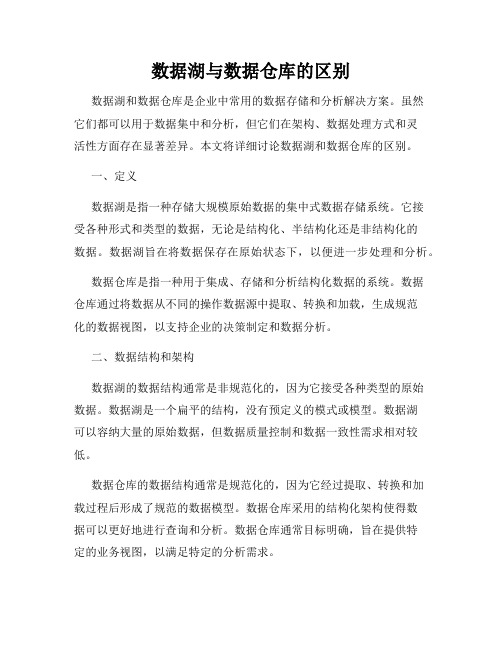 数据湖与数据仓库的区别

数据湖和数据仓库是企业中常用的数据存储和分析解决方案。虽然它们都可以用于数据集中和分析，但它们在架构、数据处理方式和灵活性方面存在显著差异。本文将详细讨论数据湖和数据仓库的区别。

一、定义

数据湖是指一种存储大规模原始数据的集中式数据存储系统。它接受各种形式和类型的数据，无论是结构化、半结构化还是非结构化的数据。数据湖旨在将数据保存在原始状态下，以便进一步处理和分析。

数据仓库是指一种用于集成、存储和分析结构化数据的系统。数据仓库通过将数据从不同的操作数据源中提取、转换和加载，生成规范化的数据视图，以支持企业的决策制定和数据分析。

二、数据结构和架构

数据湖的数据结构通常是非规范化的，因为它接受各种类型的原始数据。数据湖是一个扁平的结构，没有预定义的模式或模型。数据湖可以容纳大量的原始数据，但数据质量控制和数据一致性需求相对较低。

数据仓库的数据结构通常是规范化的，因为它经过提取、转换和加载过程后形成了规范的数据模型。数据仓库采用的结构化架构使得数据可以更好地进行查询和分析。数据仓库通常目标明确，旨在提供特定的业务视图，以满足特定的分析需求。